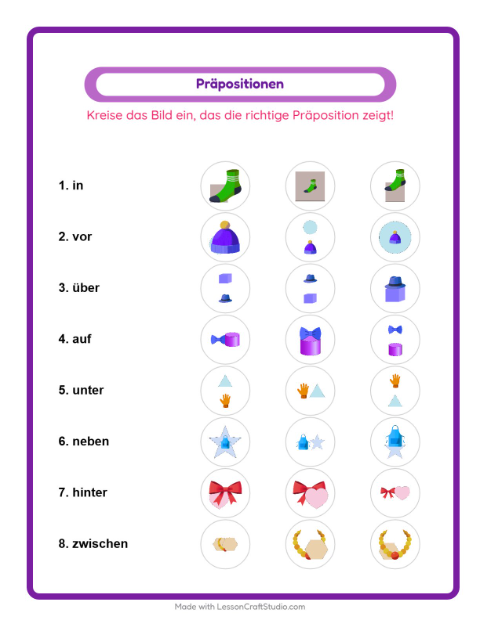 Präpositionen

Kreise das Bild ein, das die richtige Präposition zeigt!

1. in

2. vor

3. über

4. auf

5. unter

6. neben

7. hinter

8. zwischen

Made with LessonCraftStudio.com